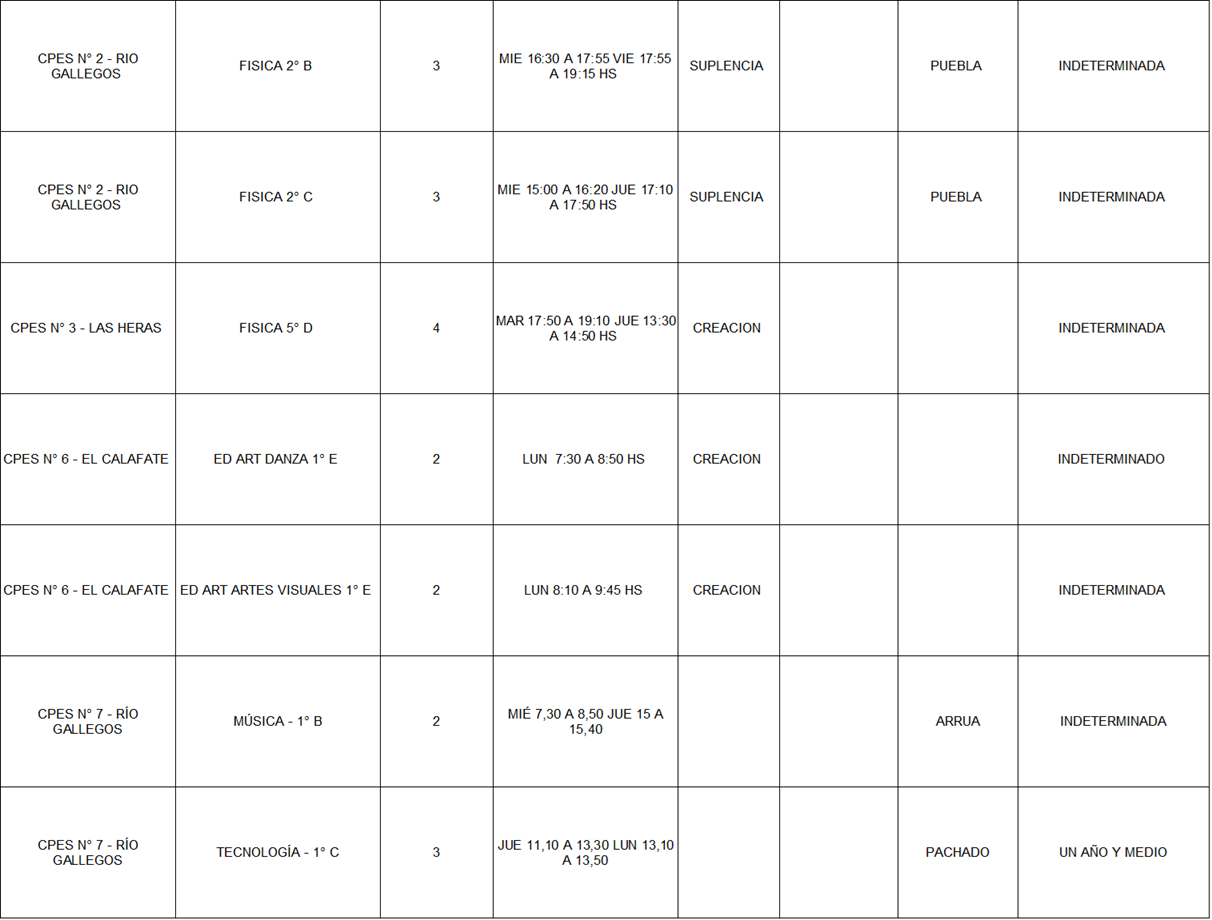 | CPES N° 2 - RIO GALLEGOS | FISICA 2° B | 3 | MIE 16:30 A 17:55 VIE 17:55 A 19:15 HS | SUPLENCIA |  | PUEBLA | INDETERMINADA |
|---|---|---|---|---|---|---|---|
| CPES N° 2 - RIO GALLEGOS | FISICA 2° C | 3 | MIE 15:00 A 16:20 JUE 17:10 A 17:50 HS | SUPLENCIA |  | PUEBLA | INDETERMINADA |
| CPES N° 3 - LAS HERAS | FISICA 5° D | 4 | MAR 17:50 A 19:10 JUE 13:30 A 14:50 HS | CREACION |  |  | INDETERMINADA |
| CPES N° 6 - EL CALAFATE | ED ART DANZA 1° E | 2 | LUN 7:30 A 8:50 HS | CREACION |  |  | INDETERMINADO |
| CPES N° 6 - EL CALAFATE | ED ART ARTES VISUALES 1° E | 2 | LUN 8:10 A 9:45 HS | CREACION |  |  | INDETERMINADA |
| CPES N° 7 - RÍO GALLEGOS | MÚSICA - 1° B | 2 | MIÉ 7,30 A 8,50 JUE 15 A 15,40 |  |  | ARRUA | INDETERMINADA |
| CPES N° 7 - RÍO GALLEGOS | TECNOLOGÍA - 1° C | 3 | JUE 11,10 A 13,30 LUN 13,10 A 13,50 |  |  | PACHADO | UN AÑO Y MEDIO |